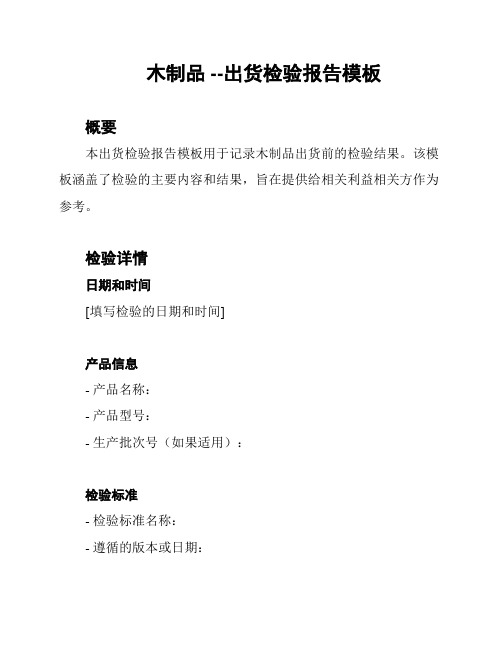 木制品 --出货检验报告模板

概要

本出货检验报告模板用于记录木制品出货前的检验结果。该模板涵盖了检验的主要内容和结果，旨在提供给相关利益相关方作为参考。

检验详情

日期和时间

[填写检验的日期和时间]

产品信息

- 产品名称：

- 产品型号：

- 生产批次号（如果适用）：

检验标准

- 检验标准名称：

- 遵循的版本或日期：